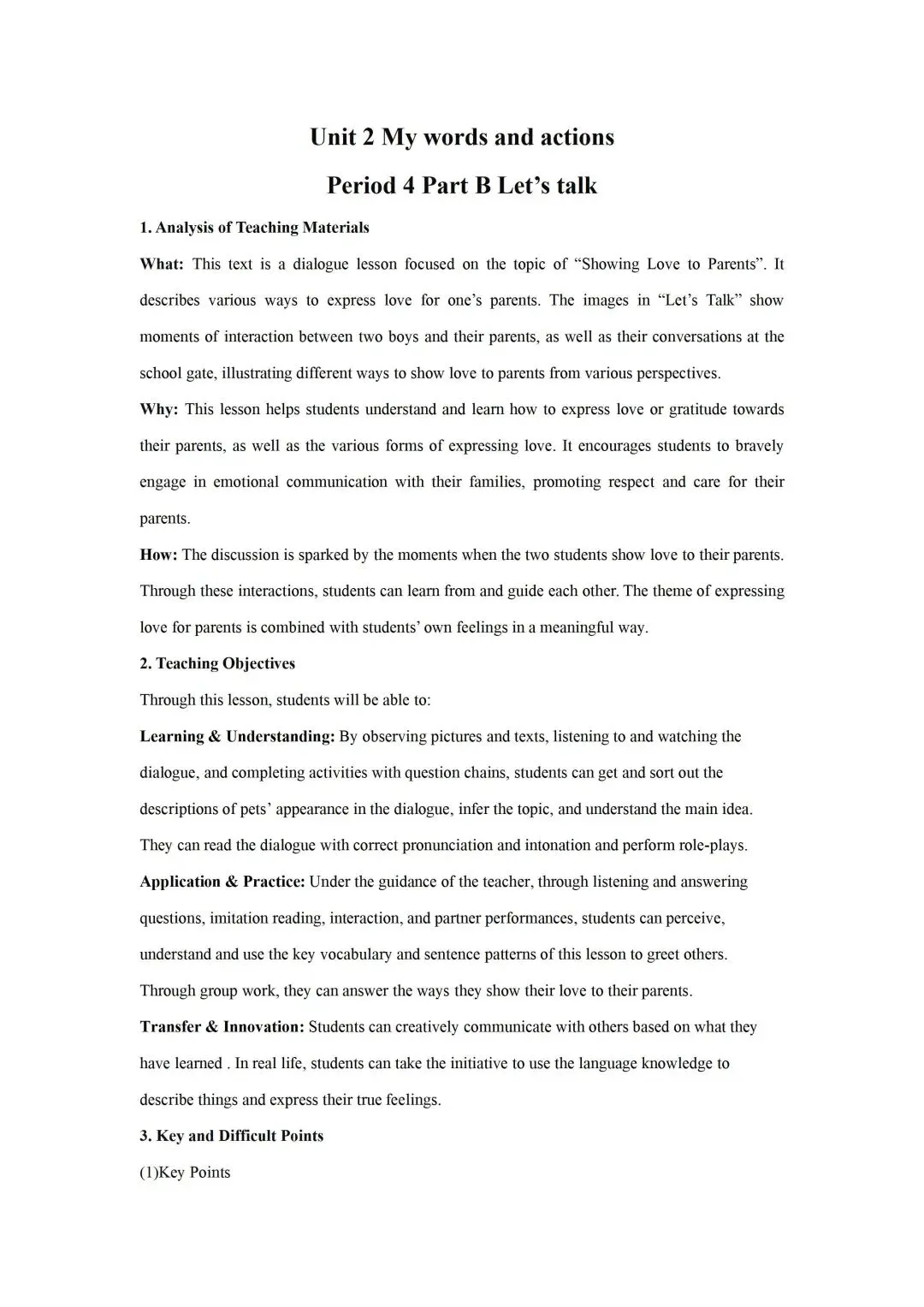 Unit 2 My words and actions

Period 4 Part B Let’s talk

1. Analysis of Teaching Materials

What: This text is a dialogue lesson focused on the topic of “Showing Love to Parents”. It describes various ways to express love for one’s parents. The images in “Let’s Talk” show moments of interaction between two boys and their parents, as well as their conversations at the school gate, illustrating different ways to show love to parents from various perspectives.

Why: This lesson helps students understand and learn how to express love or gratitude towards their parents, as well as the various forms of expressing love. It encourages students to bravely engage in emotional communication with their families, promoting respect and care for their parents.

How: The discussion is sparked by the moments when the two students show love to their parents. Through these interactions, students can learn from and guide each other. The theme of expressing love for parents is combined with students’ own feelings in a meaningful way.

2. Teaching Objectives

Through this lesson, students will be able to:

Learning & Understanding: By observing pictures and texts, listening to and watching the dialogue, and completing activities with question chains, students can get and sort out the descriptions of pets’ appearance in the dialogue, infer the topic, and understand the main idea. They can read the dialogue with correct pronunciation and intonation and perform role-plays.

Application & Practice: Under the guidance of the teacher, through listening and answering questions, imitation reading, interaction, and partner performances, students can perceive, understand and use the key vocabulary and sentence patterns of this lesson to greet others. Through group work, they can answer the ways they show their love to their parents.

Transfer & Innovation: Students can creatively communicate with others based on what they have learned . In real life, students can take the initiative to use the language knowledge to describe things and express their true feelings.

3. Key and Difficult Points

(1)Key Points